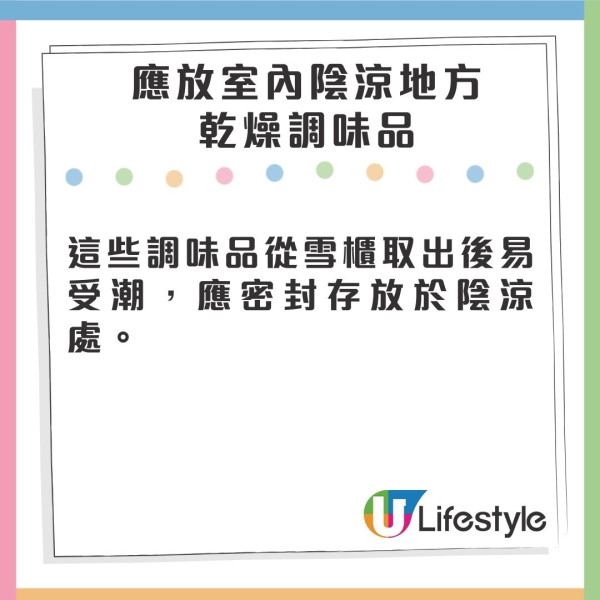 應放室內陰涼地方
乾燥調味品

這些調味品從雪櫃取出後易受潮，應密封存放於陰涼處。

U Lifestyle